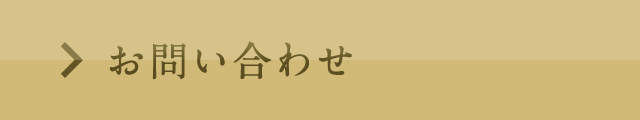 お問い合わせ